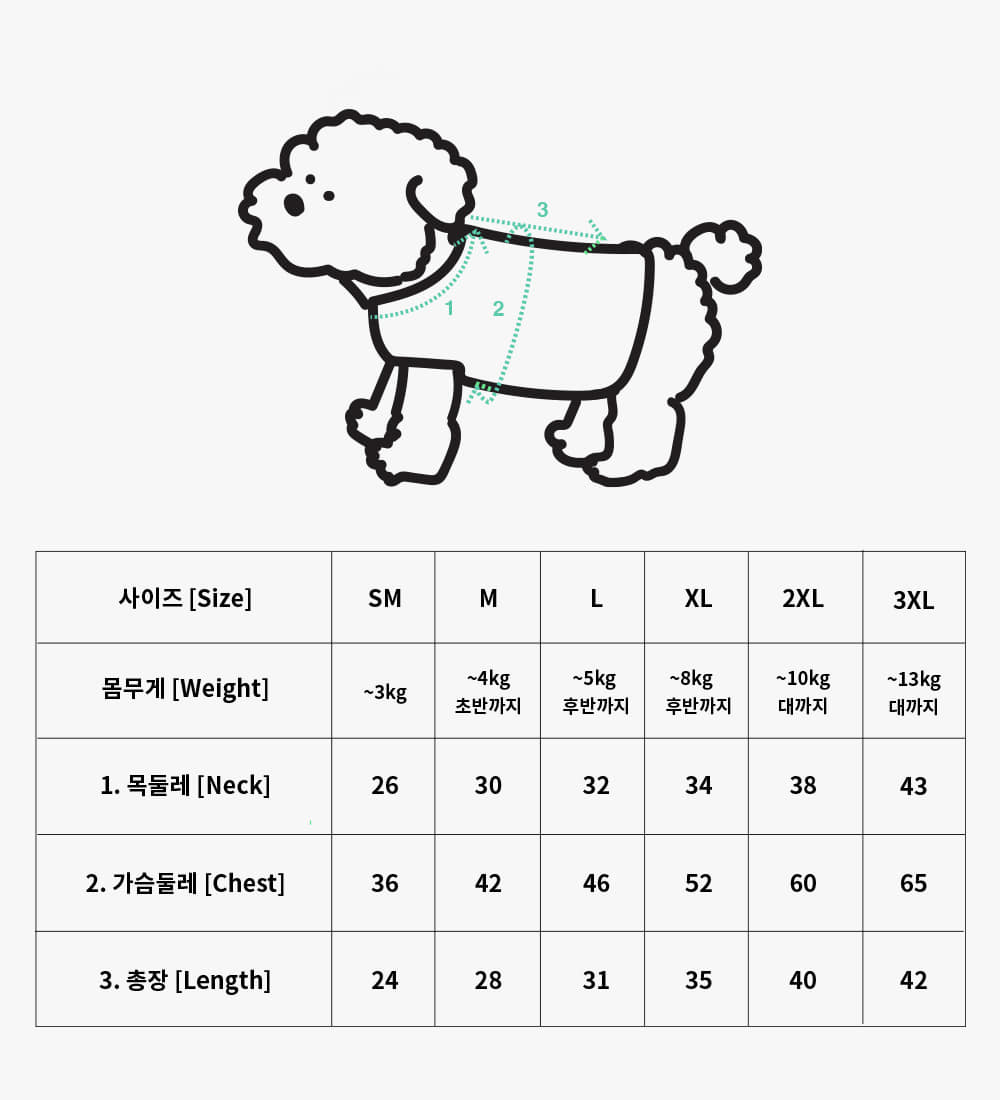 3
1
2

| 사이즈 [Size] | SM | M | L | XL | 2XL | 3XL |
|---|---|---|---|---|---|---|
| 몸무게 [Weight] | ~3kg | ~4kg 초반까지 | ~5kg 후반까지 | ~8kg 후반까지 | ~10kg 대까지 | ~13kg 대까지 |
| 1. 목둘레 [Neck] | 26 | 30 | 32 | 34 | 38 | 43 |
| 2. 가슴둘레 [Chest] | 36 | 42 | 46 | 52 | 60 | 65 |
| 3. 총장 [Length] | 24 | 28 | 31 | 35 | 40 | 42 |